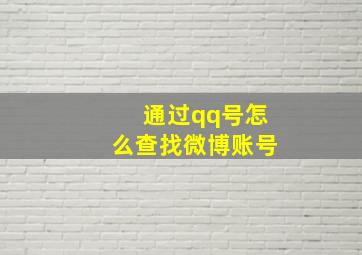 通过qq号怎么查找微博账号